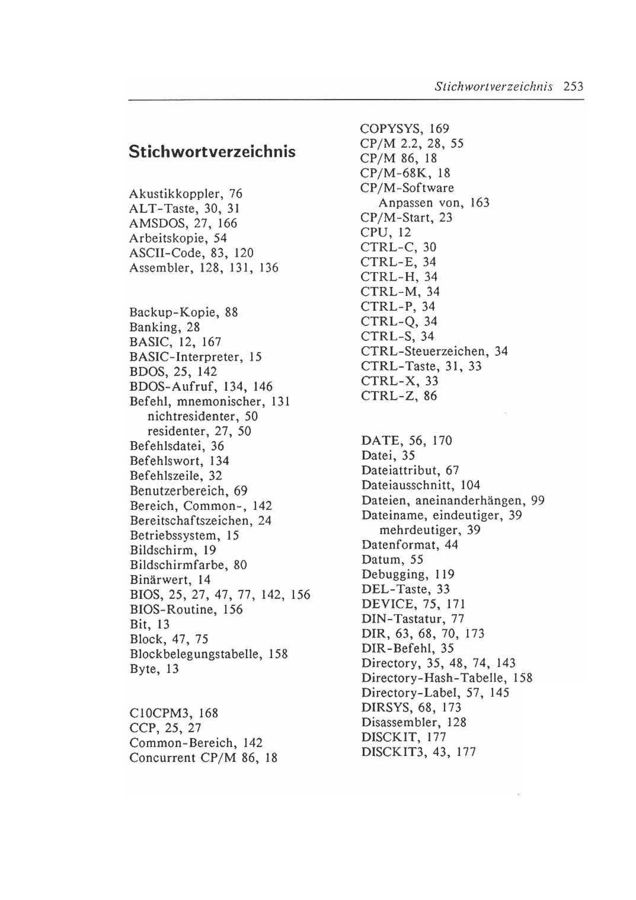 Stichwortverzeichnis 253

Stichwortverzeichnis

Akustikkoppler, 76
ALT-Taste, 30, 31
AMSDOS, 27, 166
Arbeitskopie, 54
ASCII-Code, 83, 120
Assembler, 128, 131, 136

Backup-Kopie, 88
Banking, 28
BASIC, 12, 167
BASIC-Interpreter, 15
BDOS, 25, 142
BDOS-Aufruf, 134, 146
Befehl, mnemonischer, 131
nichtresidenter, 50
residenter, 27, 50
Befehlsdatei, 36
Befehlswort, 134
Befehlszeile, 32
Benutzerbereich, 69
Bereich, Common-, 142
Bereitschaftszeichen, 24
Betriebssystem, 15
Bildschirm, 19
Bildschirmfarbe, 80
Binärwert, 14
BIOS, 25, 27, 47, 77, 142, 156
BIOS-Routine, 156
Bit, 13
Block, 47, 75
Blockbelegungstabelle, 158
Byte, 13

C10CPM3, 168
CCP, 25, 27
Common-Bereich, 142
Concurrent CP/M 86, 18

COPYSYS, 169
CP/M 2.2, 28, 55
CP/M 86, 18
CP/M-68K, 18
CP/M-Software
Anpassen von, 163
CP/M-Start, 23
CPU, 12
CTRL-C, 30
CTRL-E, 34
CTRL-H, 34
CTRL-M, 34
CTRL-P, 34
CTRL-Q, 34
CTRL-S, 34
CTRL-Steuerzeichen, 34
CTRL-Taste, 31, 33
CTRL-X, 33
CTRL-Z, 86

DATE, 56, 170
Datei, 35
Dateiattribut, 67
Dateiausschnitt, 104
Dateien, aneinanderhängen, 99
Dateiname, eindeutiger, 39
mehrdeutiger, 39
Datenformat, 44
Datum, 55
Debugging, 119
DEL-Taste, 33
DEVICE, 75, 171
DIN-Tastatur, 77
DIR, 63, 68, 70, 173
DIR-Befehl, 35
Directory, 35, 48, 74, 143
Directory-Hash-Tabelle, 158
Directory-Label, 57, 145
DIRSYS, 68, 173
Disassembler, 128
DISCKIT, 177
DISCKIT3, 43, 177